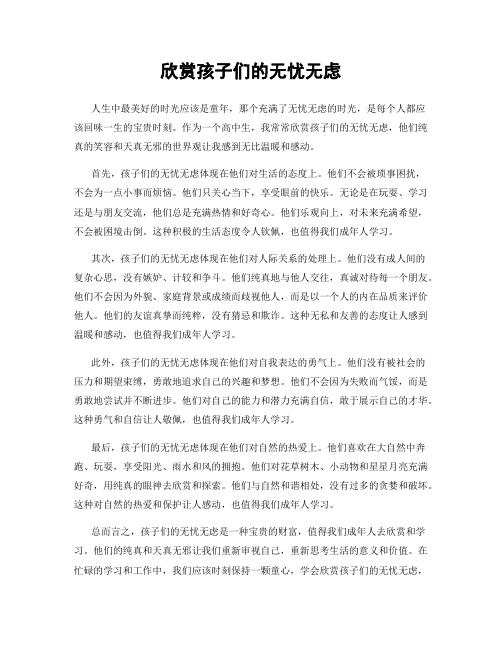 欣赏孩子们的无忧无虑

人生中最美好的时光应该是童年，那个充满了无忧无虑的时光，是每个人都应该回味一生的宝贵时刻。作为一个高中生，我常常欣赏孩子们的无忧无虑，他们纯真的笑容和天真无邪的世界观让我感到无比温暖和感动。

首先，孩子们的无忧无虑体现在他们对生活的态度上。他们不会被琐事困扰，不会为一点小事而烦恼。他们只关心当下，享受眼前的快乐。无论是在玩耍、学习还是与朋友交流，他们总是充满热情和好奇心。他们乐观向上，对未来充满希望，不会被困境击倒。这种积极的生活态度令人钦佩，也值得我们成年人学习。

其次，孩子们的无忧无虑体现在他们对人际关系的处理上。他们没有成人间的复杂心思，没有嫉妒、计较和争斗。他们纯真地与他人交往，真诚对待每一个朋友。他们不会因为外貌、家庭背景或成绩而歧视他人，而是以一个人的内在品质来评价他人。他们的友谊真挚而纯粹，没有猜忌和欺诈。这种无私和友善的态度让人感到温暖和感动，也值得我们成年人学习。

此外，孩子们的无忧无虑体现在他们对自我表达的勇气上。他们没有被社会的压力和期望束缚，勇敢地追求自己的兴趣和梦想。他们不会因为失败而气馁，而是勇敢地尝试并不断进步。他们对自己的能力和潜力充满自信，敢于展示自己的才华。这种勇气和自信让人敬佩，也值得我们成年人学习。

最后，孩子们的无忧无虑体现在他们对自然的热爱上。他们喜欢在大自然中奔跑、玩耍，享受阳光、雨水和风的拥抱。他们对花草树木、小动物和星星月亮充满好奇，用纯真的眼神去欣赏和探索。他们与自然和谐相处，没有过多的贪婪和破坏。这种对自然的热爱和保护让人感动，也值得我们成年人学习。

总而言之，孩子们的无忧无虑是一种宝贵的财富，值得我们成年人去欣赏和学习。他们的纯真和天真无邪让我们重新审视自己，重新思考生活的意义和价值。在忙碌的学习和工作中，我们应该时刻保持一颗童心，学会欣赏孩子们的无忧无虑，